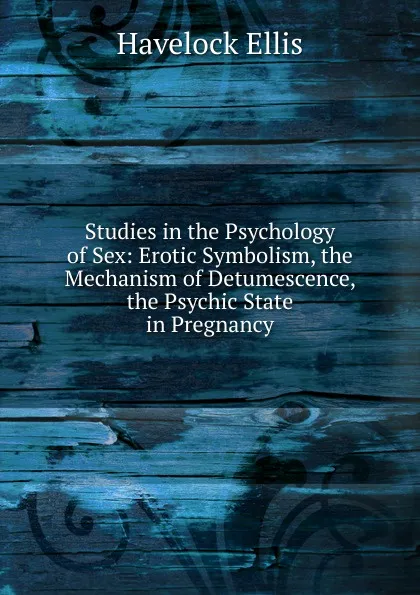 Havelock Ellis

Studies in the Psychology of Sex: Erotic Symbolism, the Mechanism of Detumescence, the Psychic State in Pregnancy